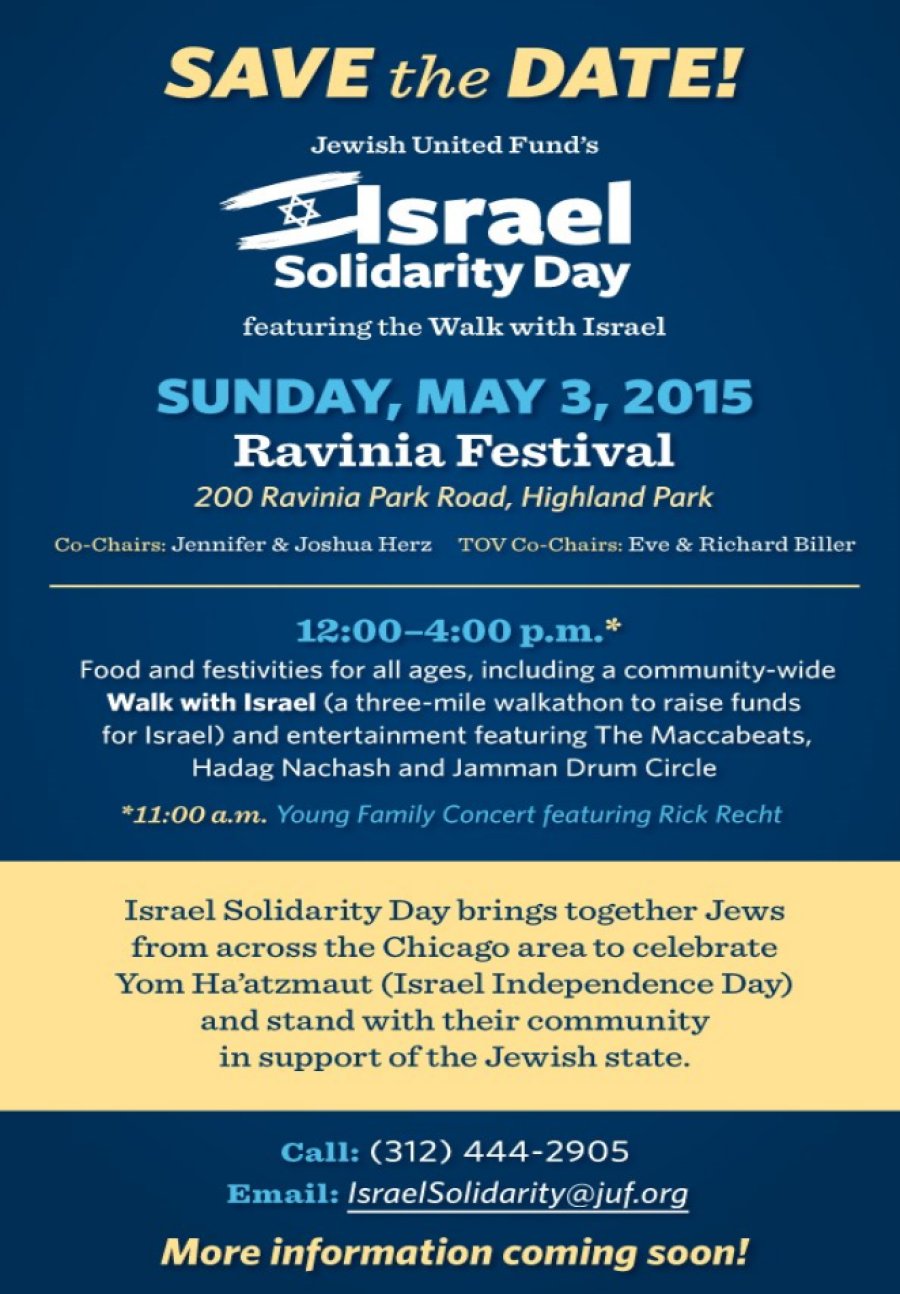 SAVE the DATE!

Jewish United Fund's

Israel
Solidarity Day

featuring the Walk with Israel

SUNDAY, MAY 3, 2015
Ravinia Festival
200 Ravinia Park Road, Highland Park

Co-Chairs: Jennifer & Joshua Herz TOV Co-Chairs: Eve & Richard Biller

12:00–4:00 p.m.*
Food and festivities for all ages, including a community-wide Walk with Israel (a three-mile walkathon to raise funds for Israel) and entertainment featuring The Maccabeats, Hadag Nachash and Jamman Drum Circle

*11:00 a.m. Young Family Concert featuring Rick Recht

Israel Solidarity Day brings together Jews from across the Chicago area to celebrate Yom Ha'atzmaut (Israel Independence Day) and stand with their community in support of the Jewish state.

Call: (312) 444-2905
Email: IsraelSolidarity@juf.org

More information coming soon!